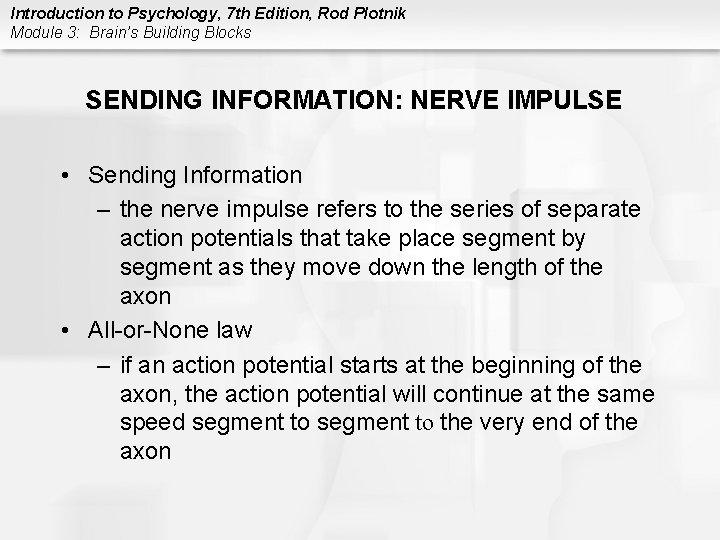 Introduction to Psychology, 7th Edition, Rod Plotnik
Module 3: Brain's Building Blocks

SENDING INFORMATION: NERVE IMPULSE

• Sending Information
– the nerve impulse refers to the series of separate action potentials that take place segment by segment as they move down the length of the axon
• All-or-None law
– if an action potential starts at the beginning of the axon, the action potential will continue at the same speed segment to segment to the very end of the axon